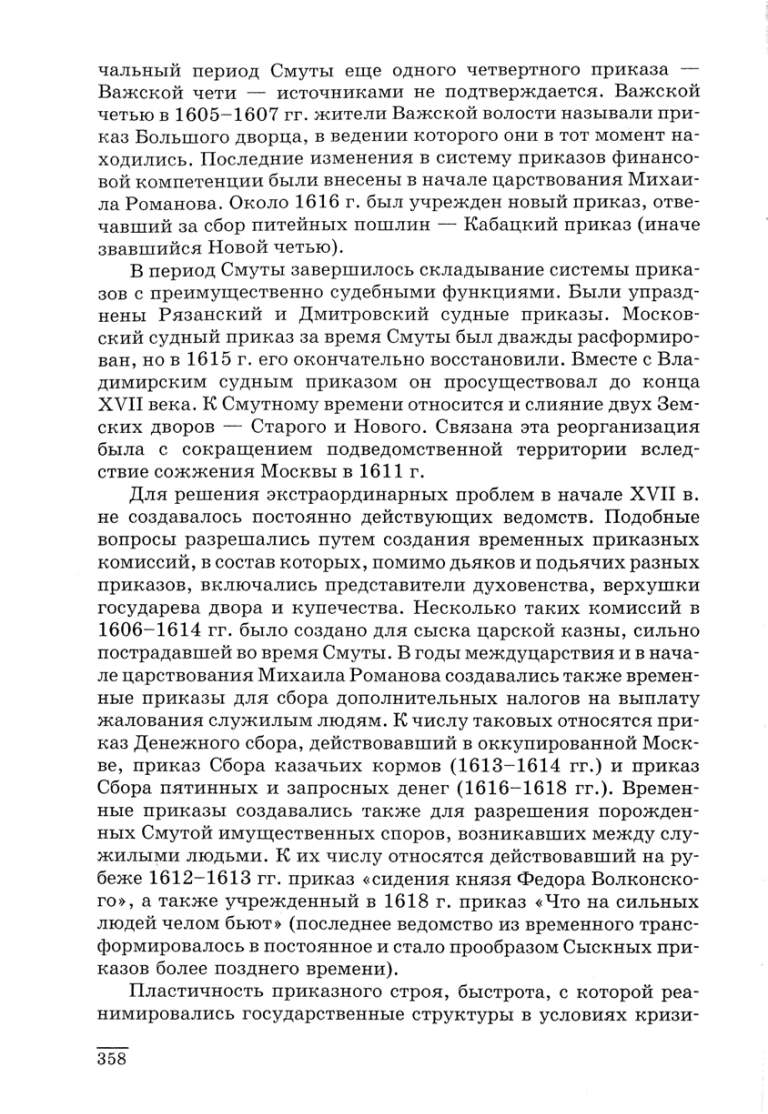 чальный период Смуты еще одного четвертного приказа — Важской чети — источниками не подтверждается. Важской четью в 1605–1607 гг. жители Важской волости называли приказ Большого дворца, в ведении которого они в тот момент находились. Последние изменения в систему приказов финансовой компетенции были внесены в начале царствования Михаила Романова. Около 1616 г. был учрежден новый приказ, отвечавший за сбор питейных пошлин — Кабацкий приказ (иначе звавшийся Новой четью).

В период Смуты завершилось складывание системы приказов с преимущественно судебными функциями. Были упразднены Рязанский и Дмитровский судные приказы. Московский судный приказ за время Смуты был дважды расформирован, но в 1615 г. его окончательно восстановили. Вместе с Владимирским судным приказом он просуществовал до конца XVII века. К Смутному времени относится и слияние двух Земских дворов — Старого и Нового. Связана эта реорганизация была с сокращением подведомственной территории вследствие сожжения Москвы в 1611 г.

Для решения экстраординарных проблем в начале XVII в. не создавалось постоянно действующих ведомств. Подобные вопросы разрешались путем создания временных приказных комиссий, в состав которых, помимо дьяков и подьячих разных приказов, включались представители духовенства, верхушки государева двора и купечества. Несколько таких комиссий в 1606–1614 гг. было создано для сыска царской казны, сильно пострадавшей во время Смуты. В годы междуцарствия и в начале царствования Михаила Романова создавались также временные приказы для сбора дополнительных налогов на выплату жалования служилым людям. К числу таковых относятся приказ Денежного сбора, действовавший в оккупированной Москве, приказ Сбора казачьих кормов (1613–1614 гг.) и приказ Сбора пятинных и запросных денег (1616–1618 гг.). Временные приказы создавались также для разрешения порожденных Смутой имущественных споров, возникавших между служилыми людьми. К их числу относятся действовавший на рубеже 1612–1613 гг. приказ «сидения князя Федора Волконского», а также учрежденный в 1618 г. приказ «Что на сильных людей челом бьют» (последнее ведомство из временного трансформировалось в постоянное и стало прообразом Сыскных приказов более позднего времени).

Пластичность приказного строя, быстрота, с которой реанимировались государственные структуры в условиях кризи-

358